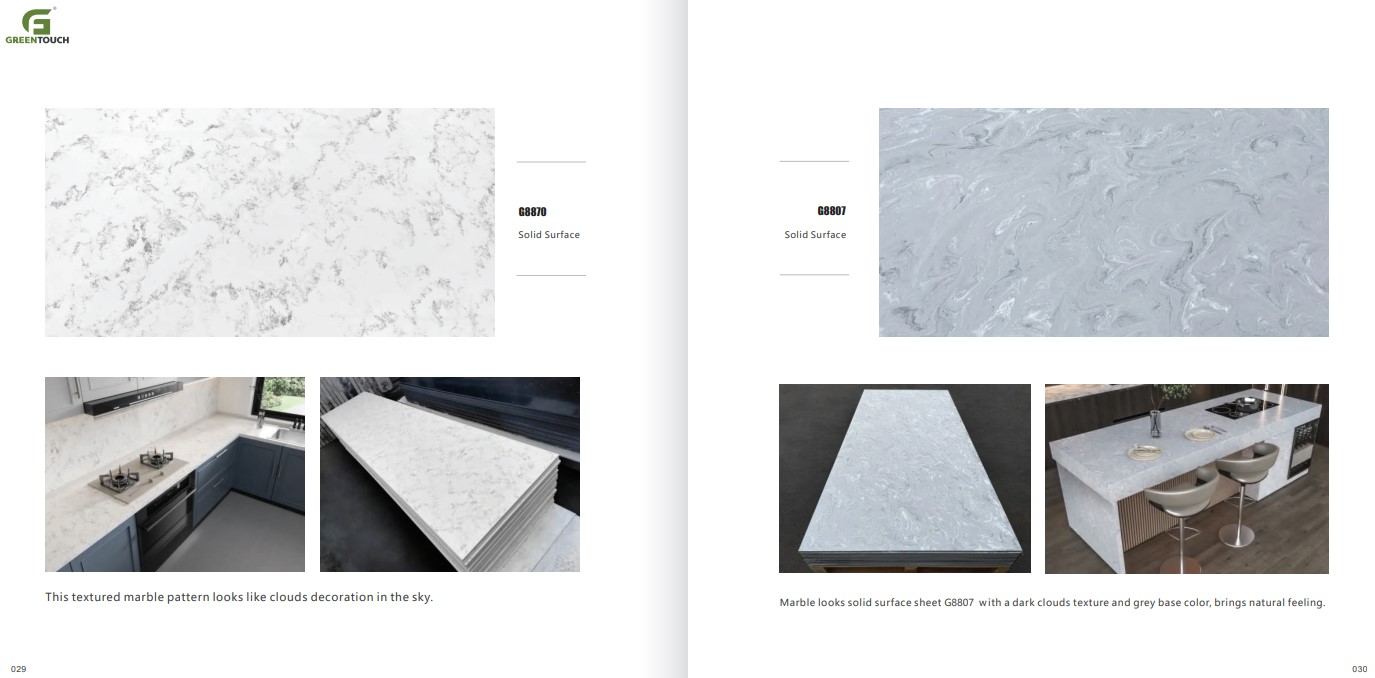 GREENTOUCH

G8870
Solid Surface

This textured marble pattern looks like clouds decoration in the sky.

029

G8807
Solid Surface

Marble looks solid surface sheet G8807 with a dark clouds texture and grey base color, brings natural feeling.

030